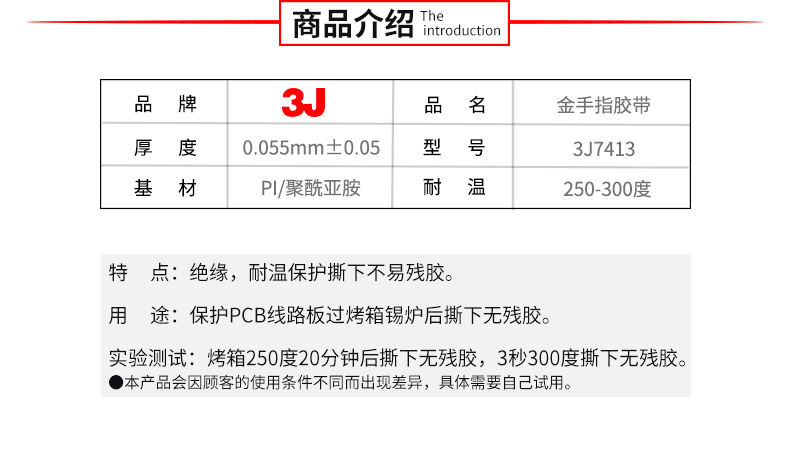 商品介绍 The introduction

| 品　牌 | 3J | 品　名 | 金手指胶带 |
|---|---|---|---|
| 厚　度 | 0.055mm±0.05 | 型　号 | 3J7413 |
| 基　材 | PI/聚酰亚胺 | 耐　温 | 250-300度 |

特　点：绝缘，耐温保护撕下不易残胶。

用　途：保护PCB线路板过烤箱锡炉后撕下无残胶。

实验测试：烤箱250度20分钟后撕下无残胶，3秒300度撕下无残胶。
●本产品会因顾客的使用条件不同而出现差异，具体需要自己试用。